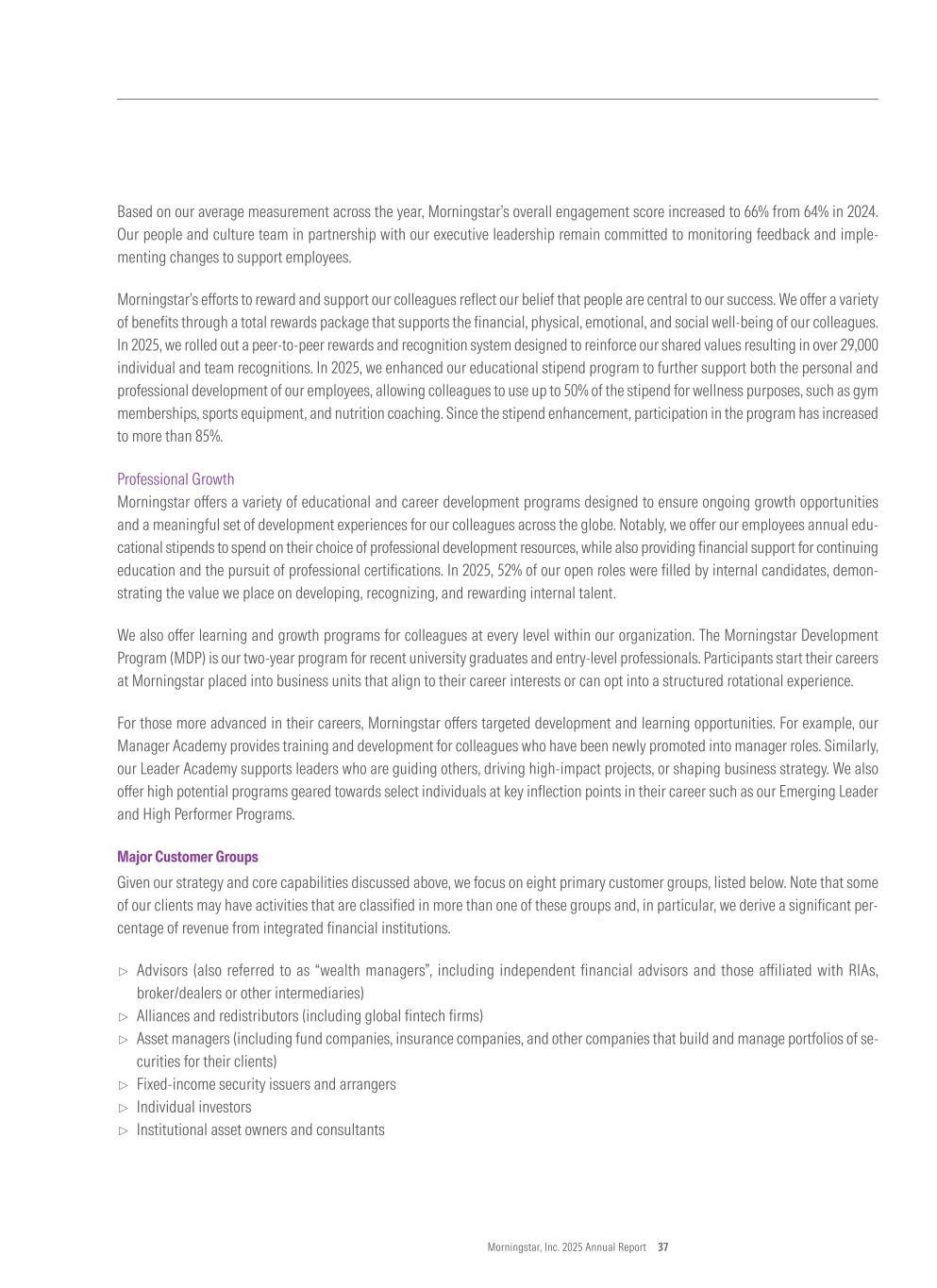 Based on our average measurement across the year, Morningstar's overall engagement score increased to 66% from 64% in 2024. Our people and culture team in partnership with our executive leadership remain committed to monitoring feedback and implementing changes to support employees.

Morningstar's efforts to reward and support our colleagues reflect our belief that people are central to our success. We offer a variety of benefits through a total rewards package that supports the financial, physical, emotional, and social well-being of our colleagues. In 2025, we rolled out a peer-to-peer rewards and recognition system designed to reinforce our shared values resulting in over 29,000 individual and team recognitions. In 2025, we enhanced our educational stipend program to further support both the personal and professional development of our employees, allowing colleagues to use up to 50% of the stipend for wellness purposes, such as gym memberships, sports equipment, and nutrition coaching. Since the stipend enhancement, participation in the program has increased to more than 85%.

Professional Growth
Morningstar offers a variety of educational and career development programs designed to ensure ongoing growth opportunities and a meaningful set of development experiences for our colleagues across the globe. Notably, we offer our employees annual educational stipends to spend on their choice of professional development resources, while also providing financial support for continuing education and the pursuit of professional certifications. In 2025, 52% of our open roles were filled by internal candidates, demonstrating the value we place on developing, recognizing, and rewarding internal talent.

We also offer learning and growth programs for colleagues at every level within our organization. The Morningstar Development Program (MDP) is our two-year program for recent university graduates and entry-level professionals. Participants start their careers at Morningstar placed into business units that align to their career interests or can opt into a structured rotational experience.

For those more advanced in their careers, Morningstar offers targeted development and learning opportunities. For example, our Manager Academy provides training and development for colleagues who have been newly promoted into manager roles. Similarly, our Leader Academy supports leaders who are guiding others, driving high-impact projects, or shaping business strategy. We also offer high potential programs geared towards select individuals at key inflection points in their career such as our Emerging Leader and High Performer Programs.

Major Customer Groups
Given our strategy and core capabilities discussed above, we focus on eight primary customer groups, listed below. Note that some of our clients may have activities that are classified in more than one of these groups and, in particular, we derive a significant percentage of revenue from integrated financial institutions.

▷ Advisors (also referred to as "wealth managers", including independent financial advisors and those affiliated with RIAs, broker/dealers or other intermediaries)
▷ Alliances and redistributors (including global fintech firms)
▷ Asset managers (including fund companies, insurance companies, and other companies that build and manage portfolios of securities for their clients)
▷ Fixed-income security issuers and arrangers
▷ Individual investors
▷ Institutional asset owners and consultants

Morningstar, Inc. 2025 Annual Report 37